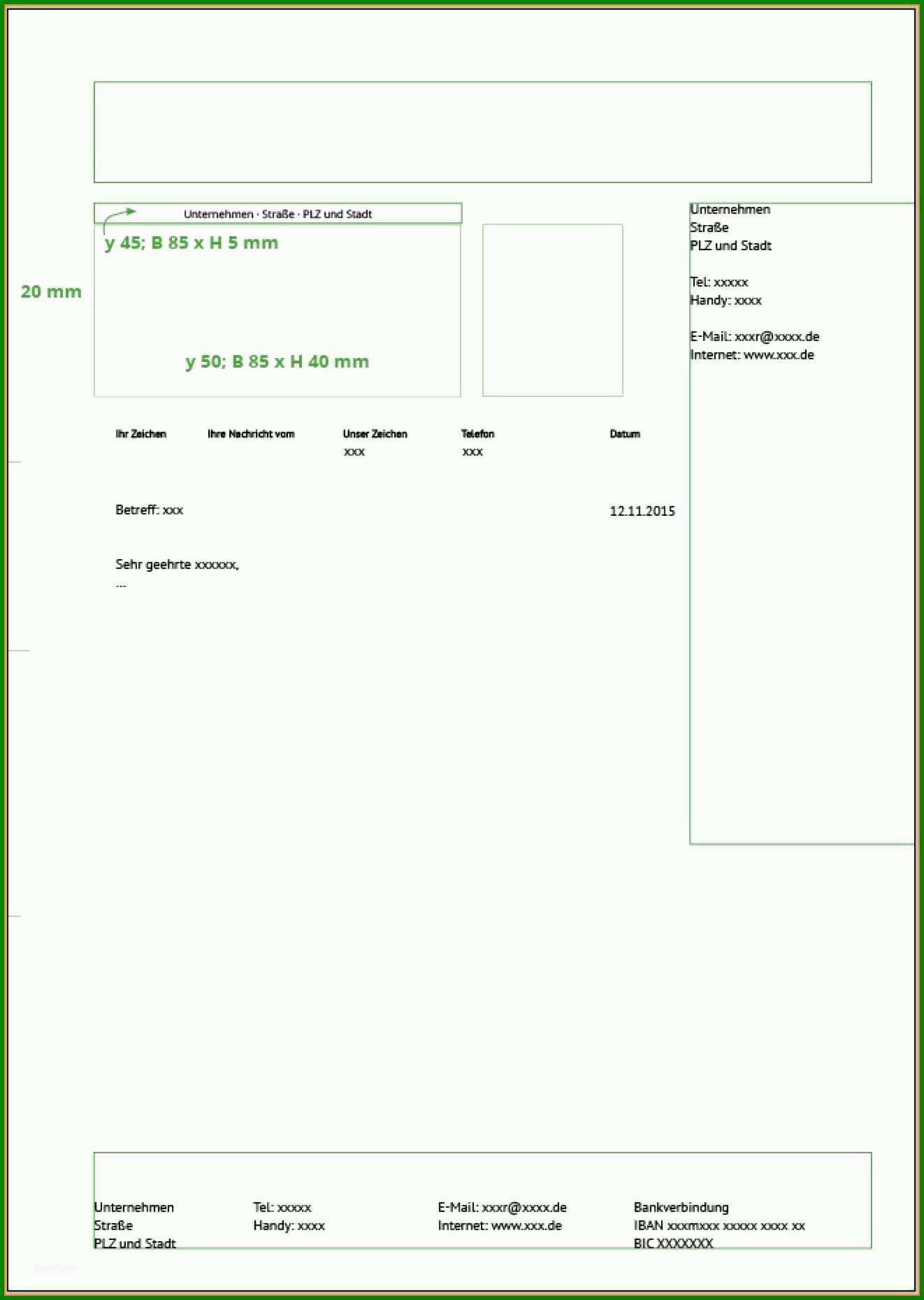 Unternehmen · Straße · PLZ und Stadt

y 45; B 85 x H 5 mm

20 mm

y 50; B 85 x H 40 mm

Unternehmen
Straße
PLZ und Stadt

Tel: xxxxx
Handy: xxxx

E-Mail: xxxr@xxxx.de
Internet: www.xxx.de

| Ihr Zeichen | Ihre Nachricht vom | Unser Zeichen | Telefon | Datum |
|---|---|---|---|---|
| | | xxx | xxx | |

Betreff: xxx

12.11.2015

Sehr geehrte xxxxxx,
...

Unternehmen
Straße
PLZ und Stadt

Tel: xxxxx
Handy: xxxx

E-Mail: xxxr@xxxx.de
Internet: www.xxx.de

Bankverbindung
IBAN xxxmxxx xxxxx xxxx xx
BIC XXXXXXX